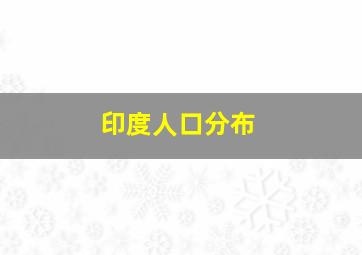 印度人口分布